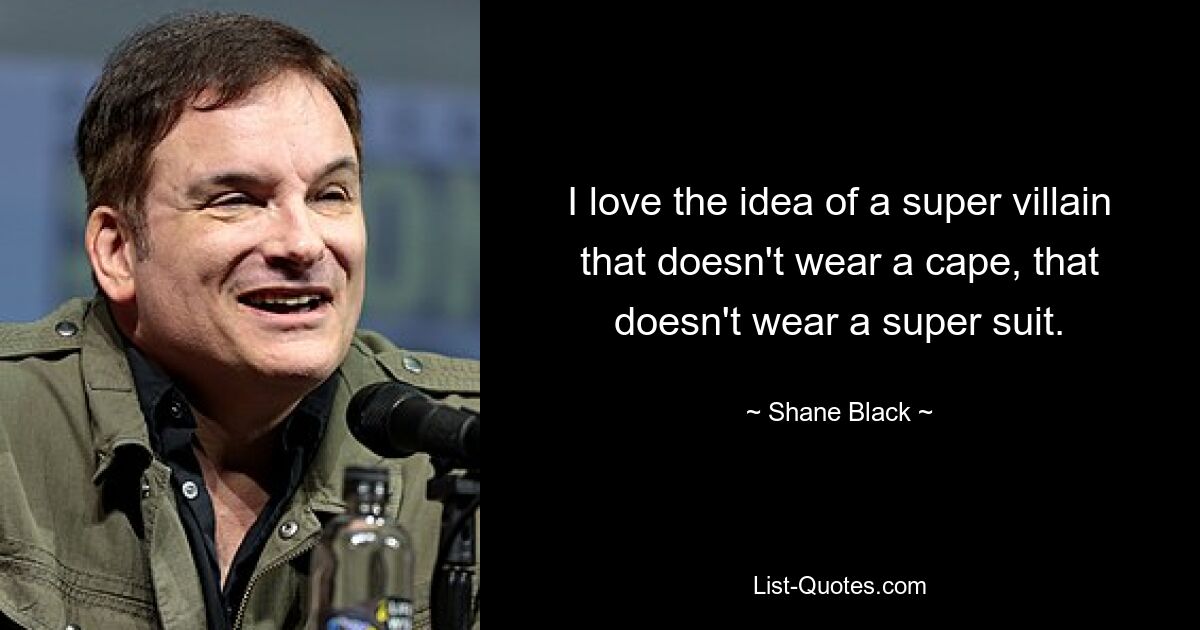 I love the idea of a super villain that doesn't wear a cape, that doesn't wear a super suit.

~ Shane Black ~

List-Quotes.com